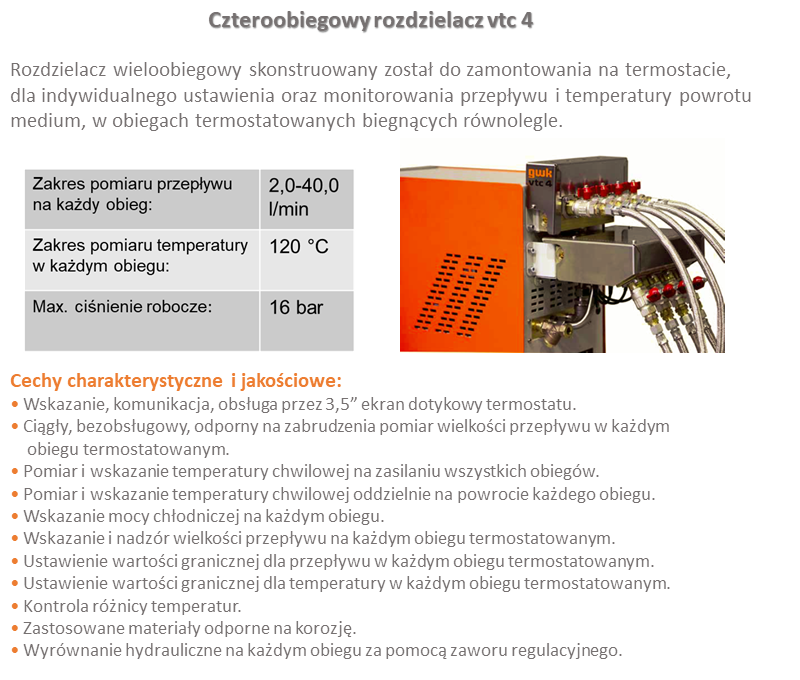 Czteroobiegowy rozdzielacz vtc 4

Rozdzielacz wieloobiegowy skonstruowany został do zamontowania na termostacie, dla indywidualnego ustawienia oraz monitorowania przepływu i temperatury powrotu medium, w obiegach termostatowanych biegnących równolegle.

| Zakres pomiaru przepływu na każdy obieg: | 2,0-40,0 l/min |
|---|---|
| Zakres pomiaru temperatury w każdym obiegu: | 120 °C |
| Max. ciśnienie robocze: | 16 bar |

gwk
vtc 4

Cechy charakterystyczne i jakościowe:
• Wskazanie, komunikacja, obsługa przez 3,5” ekran dotykowy termostatu.
• Ciągły, bezobsługowy, odporny na zabrudzenia pomiar wielkości przepływu w każdym obiegu termostatowanym.
• Pomiar i wskazanie temperatury chwilowej na zasilaniu wszystkich obiegów.
• Pomiar i wskazanie temperatury chwilowej oddzielnie na powrocie każdego obiegu.
• Wskazanie mocy chłodniczej na każdym obiegu.
• Wskazanie i nadzór wielkości przepływu na każdym obiegu termostatowanym.
• Ustawienie wartości granicznej dla przepływu w każdym obiegu termostatowanym.
• Ustawienie wartości granicznej dla temperatury w każdym obiegu termostatowanym.
• Kontrola różnicy temperatur.
• Zastosowane materiały odporne na korozję.
• Wyrównanie hydrauliczne na każdym obiegu za pomocą zaworu regulacyjnego.